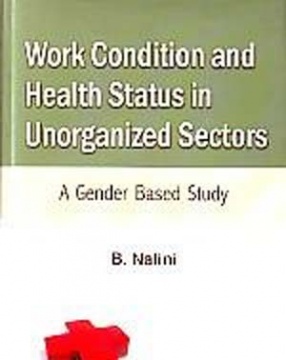 Work Condition and Health Status in Unorganized Sectors

A Gender Based Study

B. Nalini